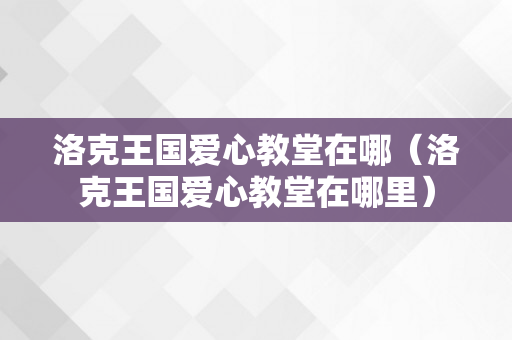 洛克王国爱心教堂在哪（洛克王国爱心教堂在哪里）